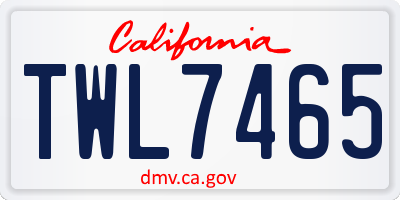 California

TWL7465

dmv.ca.gov